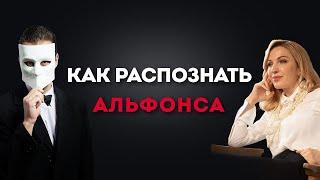 КАК РАСПОЗНАТЬ
АЛЬФОНСА